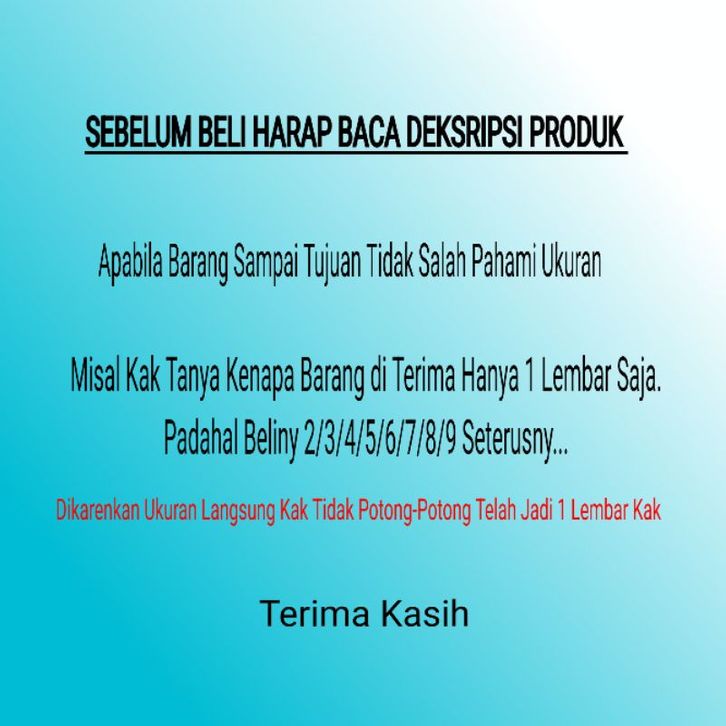 SEBELUM BELI HARAP BACA DEKSRIPSI PRODUK

Apabila Barang Sampai Tujuan Tidak Salah Pahami Ukuran

Misal Kak Tanya Kenapa Barang di Terima Hanya 1 Lembar Saja. Padahal Beliny 2/3/4/5/6/7/8/9 Seterusny...

Dikarenkan Ukuran Langsung Kak Tidak Potong-Potong Telah Jadi 1 Lembar Kak

Terima Kasih